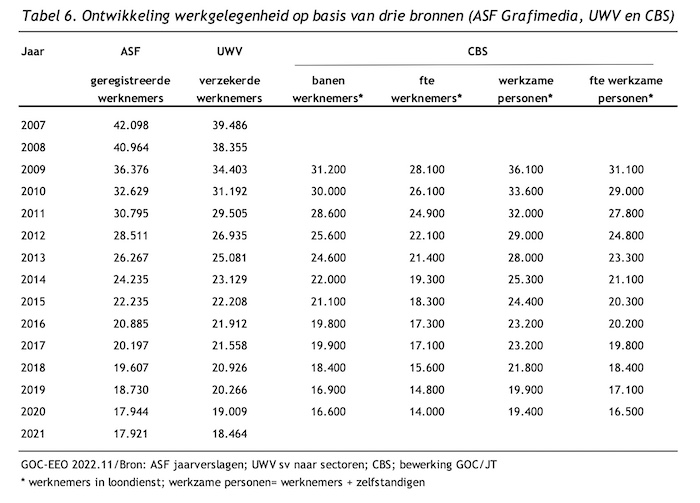 Tabel 6. Ontwikkeling werkgelegenheid op basis van drie bronnen (ASF Grafimedia, UWV en CBS)

| Jaar | ASF | UWV | CBS | | | |
|---|---|---|---|---|---|---|
| | geregistreerde werknemers | verzekerde werknemers | banen werknemers* | fte werknemers* | werkzame personen* | fte werkzame personen* |
| 2007 | 42.098 | 39.486 | | | | |
| 2008 | 40.964 | 38.355 | | | | |
| 2009 | 36.376 | 34.403 | 31.200 | 28.100 | 36.100 | 31.100 |
| 2010 | 32.629 | 31.192 | 30.000 | 26.100 | 33.600 | 29.000 |
| 2011 | 30.795 | 29.505 | 28.600 | 24.900 | 32.000 | 27.800 |
| 2012 | 28.511 | 26.935 | 25.600 | 22.100 | 29.000 | 24.800 |
| 2013 | 26.267 | 25.081 | 24.600 | 21.400 | 28.000 | 23.300 |
| 2014 | 24.235 | 23.129 | 22.000 | 19.300 | 25.300 | 21.100 |
| 2015 | 22.235 | 22.208 | 21.100 | 18.300 | 24.400 | 20.300 |
| 2016 | 20.885 | 21.912 | 19.800 | 17.300 | 23.200 | 20.200 |
| 2017 | 20.197 | 21.558 | 19.900 | 17.100 | 23.200 | 19.800 |
| 2018 | 19.607 | 20.926 | 18.400 | 15.600 | 21.800 | 18.400 |
| 2019 | 18.730 | 20.266 | 16.900 | 14.800 | 19.900 | 17.100 |
| 2020 | 17.944 | 19.009 | 16.600 | 14.000 | 19.400 | 16.500 |
| 2021 | 17.921 | 18.464 | | | | |

GOC-EEO 2022.11/Bron: ASF jaarverslagen; UWV sv naar sectoren; CBS; bewerking GOC/JT
* werknemers in loondienst; werkzame personen= werknemers + zelfstandigen